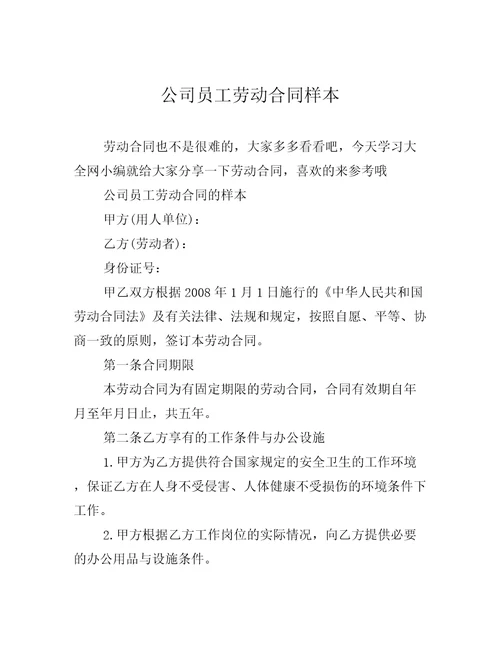 公司员工劳动合同样本

劳动合同也不是很难的，大家多多看看吧，今天学习大全网小编就给大家分享一下劳动合同，喜欢的来参考哦

公司员工劳动合同的样本

甲方(用人单位)：

乙方(劳动者)：

身份证号：

甲乙双方根据2008年1月1日施行的《中华人民共和国劳动合同法》及有关法律、法规和规定，按照自愿、平等、协商一致的原则，签订本劳动合同。

第一条合同期限

本劳动合同为有固定期限的劳动合同，合同有效期自年月至年月日止，共五年。

第二条乙方享有的工作条件与办公设施

1.甲方为乙方提供符合国家规定的安全卫生的工作环境，保证乙方在人身不受侵害、人体健康不受损伤的环境条件下工作。

2.甲方根据乙方工作岗位的实际情况，向乙方提供必要的办公用品与设施条件。